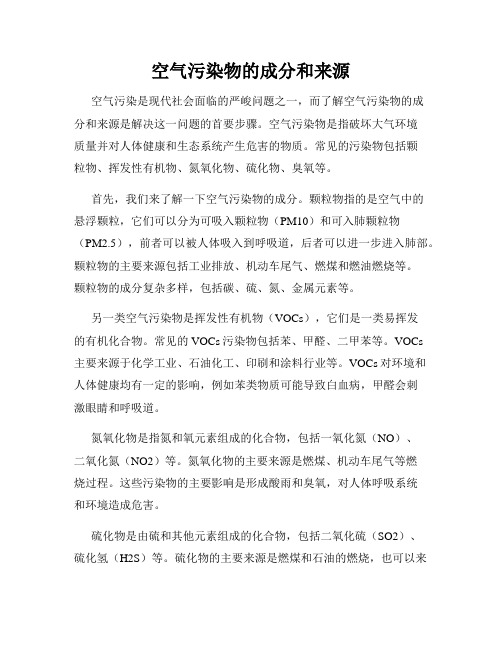 空气污染物的成分和来源

空气污染是现代社会面临的严峻问题之一，而了解空气污染物的成分和来源是解决这一问题的首要步骤。空气污染物是指破坏大气环境质量并对人体健康和生态系统产生危害的物质。常见的污染物包括颗粒物、挥发性有机物、氮氧化物、硫化物、臭氧等。

首先，我们来了解一下空气污染物的成分。颗粒物指的是空气中的悬浮颗粒，它们可以分为可吸入颗粒物（PM10）和可入肺颗粒物（PM2.5），前者可以被人体吸入到呼吸道，后者可以进一步进入肺部。颗粒物的主要来源包括工业排放、机动车尾气、燃煤和燃油燃烧等。颗粒物的成分复杂多样，包括碳、硫、氮、金属元素等。

另一类空气污染物是挥发性有机物（VOCs），它们是一类易挥发的有机化合物。常见的 VOCs 污染物包括苯、甲醛、二甲苯等。VOCs 主要来源于化学工业、石油化工、印刷和涂料行业等。VOCs 对环境和人体健康均有一定的影响，例如苯类物质可能导致白血病，甲醛会刺激眼睛和呼吸道。

氮氧化物是指氮和氧元素组成的化合物，包括一氧化氮（NO）、二氧化氮（NO2）等。氮氧化物的主要来源是燃煤、机动车尾气等燃烧过程。这些污染物的主要影响是形成酸雨和臭氧，对人体呼吸系统和环境造成危害。

硫化物是由硫和其他元素组成的化合物，包括二氧化硫（SO2）、硫化氢（H2S）等。硫化物的主要来源是燃煤和石油的燃烧，也可以来